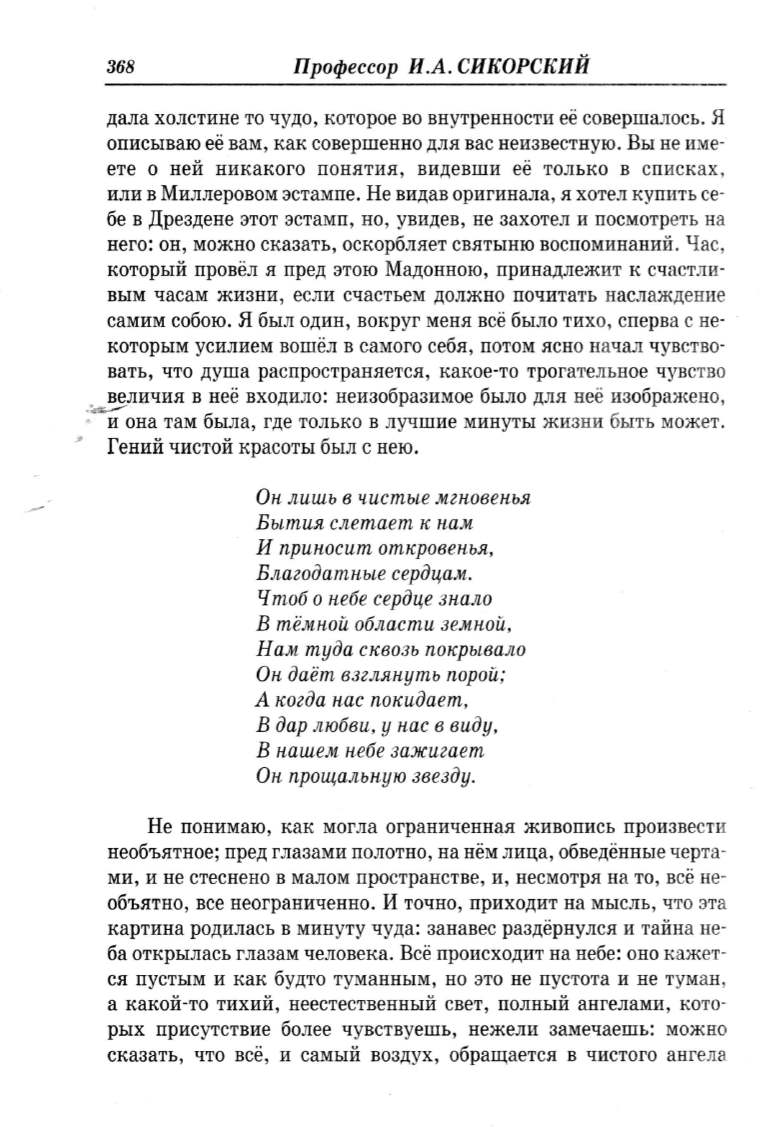 368 Профессор И.А. СИКОРСКИЙ

дала холстине то чудо, которое во внутренности её совершалось. Я описываю её вам, как совершенно для вас неизвестную. Вы не имеете о ней никакого понятия, видевши её только в списках, или в Миллеровом эстампе. Не видав оригинала, я хотел купить себе в Дрездене этот эстамп, но, увидев, не захотел и посмотреть на него: он, можно сказать, оскорбляет святыню воспоминаний. Час, который провёл я пред этою Мадонною, принадлежит к счастливым часам жизни, если счастьем должно почитать наслаждение самим собою. Я был один, вокруг меня всё было тихо, сперва с некоторым усилием вошёл в самого себя, потом ясно начал чувствовать, что душа распространяется, какое-то трогательное чувство величия в неё входило: неизобразимое было для неё изображено, и она там была, где только в лучшие минуты жизни быть может. Гений чистой красоты был с нею.

Он лишь в чистые мгновенья
Бытия слетает к нам
И приносит откровенья,
Благодатные сердцам.
Чтоб о небе сердце знало
В тёмной области земной,
Нам туда сквозь покрывало
Он даёт взглянуть порой;
А когда нас покидает,
В дар любви, у нас в виду,
В нашем небе зажигает
Он прощальную звезду.

Не понимаю, как могла ограниченная живопись произвести необъятное; пред глазами полотно, на нём лица, обведённые чертами, и не стеснено в малом пространстве, и, несмотря на то, всё необъятно, все неограниченно. И точно, приходит на мысль, что эта картина родилась в минуту чуда: занавес раздёрнулся и тайна неба открылась глазам человека. Всё происходит на небе: оно кажется пустым и как будто туманным, но это не пустота и не туман, а какой-то тихий, неестественный свет, полный ангелами, которых присутствие более чувствуешь, нежели замечаешь: можно сказать, что всё, и самый воздух, обращается в чистого ангела